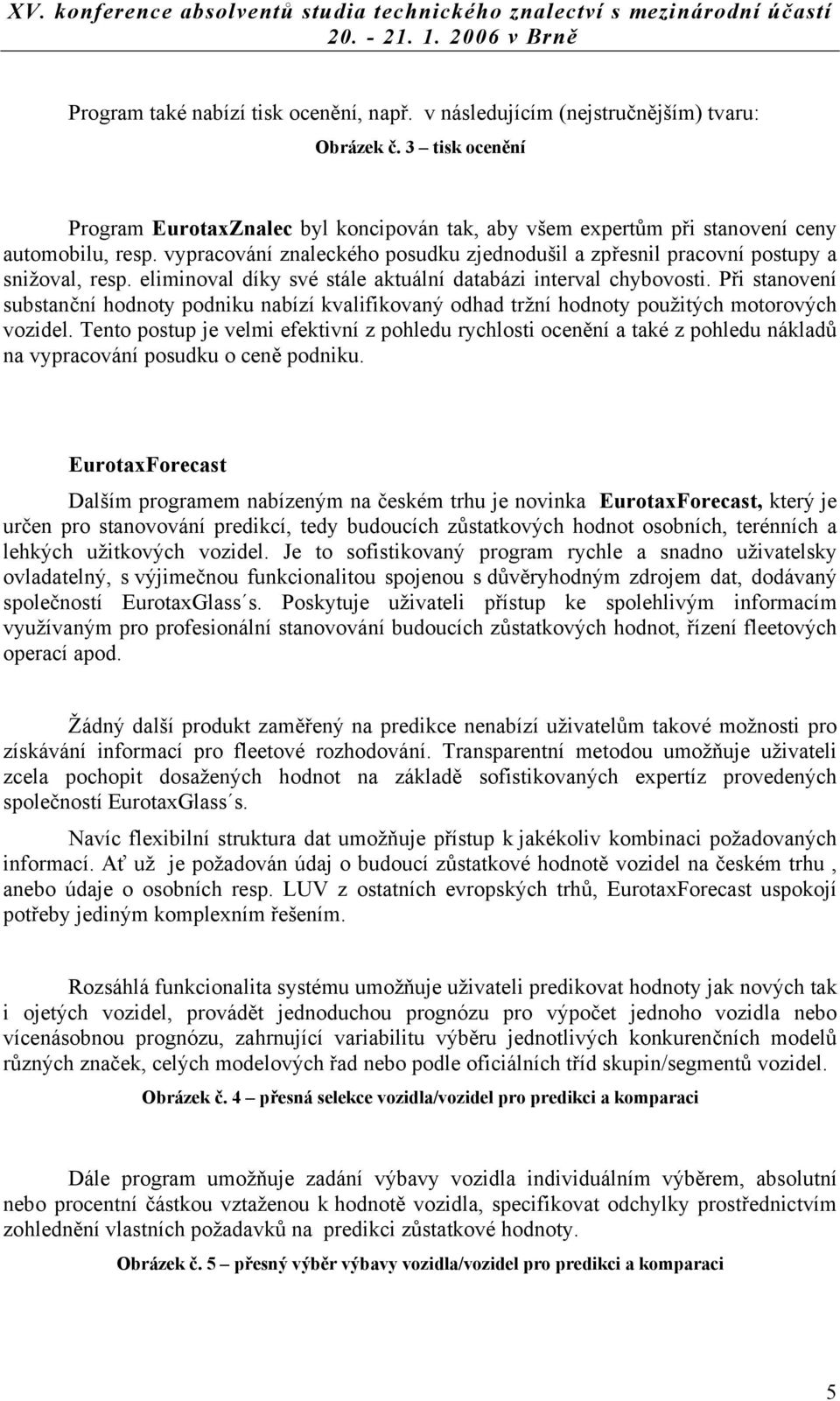 XV. konference absolventů studia technického znalectví s mezinárodní účastí
20. - 21. 1. 2006 v Brně

Program také nabízí tisk ocenění, např. v následujícím (nejstručnějším) tvaru:

Obrázek č. 3 – tisk ocenění

Program EurotaxZnalec byl koncipován tak, aby všem expertům při stanovení ceny automobilu, resp. vypracování znaleckého posudku zjednodušil a zpřesnil pracovní postupy a snižoval, resp. eliminoval díky své stále aktuální databázi interval chybovosti. Při stanovení substanční hodnoty podniku nabízí kvalifikovaný odhad tržní hodnoty použitých motorových vozidel. Tento postup je velmi efektivní z pohledu rychlosti ocenění a také z pohledu nákladů na vypracování posudku o ceně podniku.

EurotaxForecast

Dalším programem nabízeným na českém trhu je novinka EurotaxForecast, který je určen pro stanovování predikcí, tedy budoucích zůstatkových hodnot osobních, terénních a lehkých užitkových vozidel. Je to sofistikovaný program rychle a snadno uživatelsky ovladatelný, s výjimečnou funkcionalitou spojenou s důvěryhodným zdrojem dat, dodávaný společností EurotaxGlass´s. Poskytuje uživateli přístup ke spolehlivým informacím využívaným pro profesionální stanovování budoucích zůstatkových hodnot, řízení fleetových operací apod.

Žádný další produkt zaměřený na predikce nenabízí uživatelům takové možnosti pro získávání informací pro fleetové rozhodování. Transparentní metodou umožňuje uživateli zcela pochopit dosažených hodnot na základě sofistikovaných expertíz provedených společností EurotaxGlass´s.

Navíc flexibilní struktura dat umožňuje přístup k jakékoliv kombinaci požadovaných informací. Ať už je požadován údaj o budoucí zůstatkové hodnotě vozidel na českém trhu , anebo údaje o osobních resp. LUV z ostatních evropských trhů, EurotaxForecast uspokojí potřeby jediným komplexním řešením.

Rozsáhlá funkcionalita systému umožňuje uživateli predikovat hodnoty jak nových tak i ojetých vozidel, provádět jednoduchou prognózu pro výpočet jednoho vozidla nebo vícenásobnou prognózu, zahrnující variabilitu výběru jednotlivých konkurenčních modelů různých značek, celých modelových řad nebo podle oficiálních tříd skupin/segmentů vozidel.

Obrázek č. 4 – přesná selekce vozidla/vozidel pro predikci a komparaci

Dále program umožňuje zadání výbavy vozidla individuálním výběrem, absolutní nebo procentní částkou vztaženou k hodnotě vozidla, specifikovat odchylky prostřednictvím zohlednění vlastních požadavků na predikci zůstatkové hodnoty.

Obrázek č. 5 – přesný výběr výbavy vozidla/vozidel pro predikci a komparaci

5